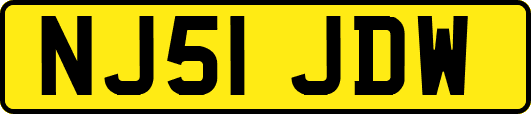 NJ51 JDW